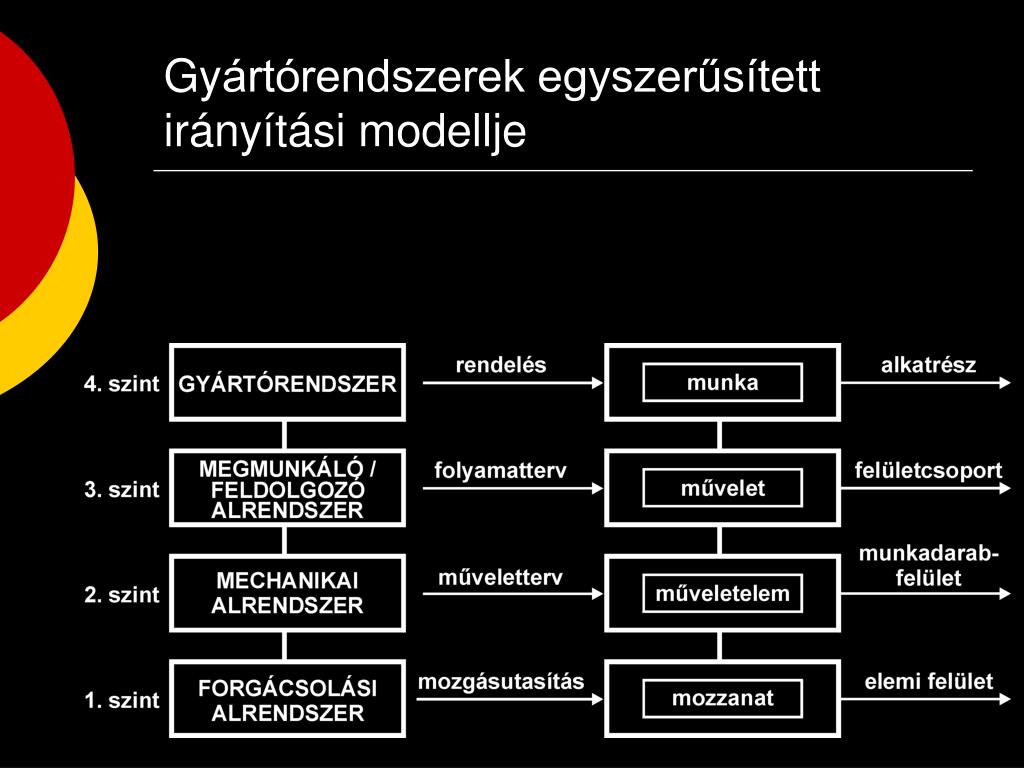 Gyártórendszerek egyszerűsített irányítási modellje

4. szint GYÁRTÓRENDSZER rendelés munka alkatrész

3. szint MEGMUNKÁLÓ / FELDOLGOZÓ ALRENDSZER folyamatterv művelet felületcsoport

2. szint MECHANIKAI ALRENDSZER műveletterv műveletelem munkadarab-felület

1. szint FORGÁCSOLÁSI ALRENDSZER mozgásutasítás mozzanat elemi felület